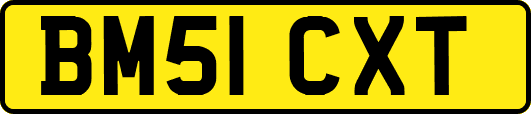 BM51 CXT